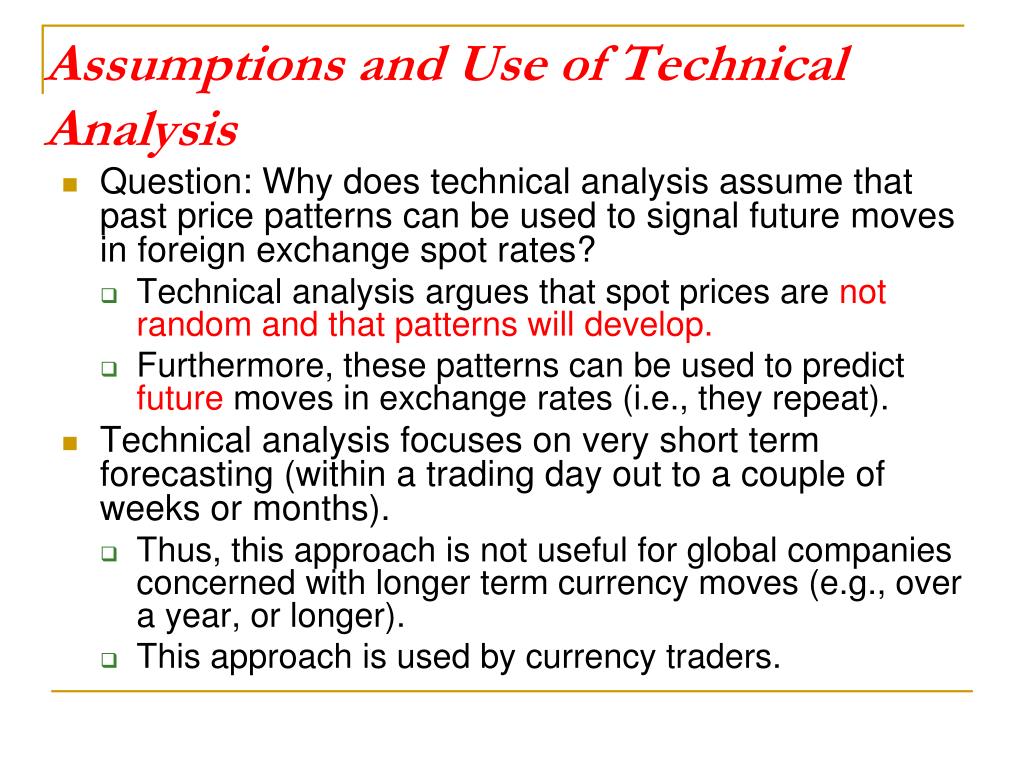 Assumptions and Use of Technical Analysis

Question: Why does technical analysis assume that past price patterns can be used to signal future moves in foreign exchange spot rates?

Technical analysis argues that spot prices are not random and that patterns will develop.

Furthermore, these patterns can be used to predict future moves in exchange rates (i.e., they repeat).

Technical analysis focuses on very short term forecasting (within a trading day out to a couple of weeks or months).

Thus, this approach is not useful for global companies concerned with longer term currency moves (e.g., over a year, or longer).

This approach is used by currency traders.